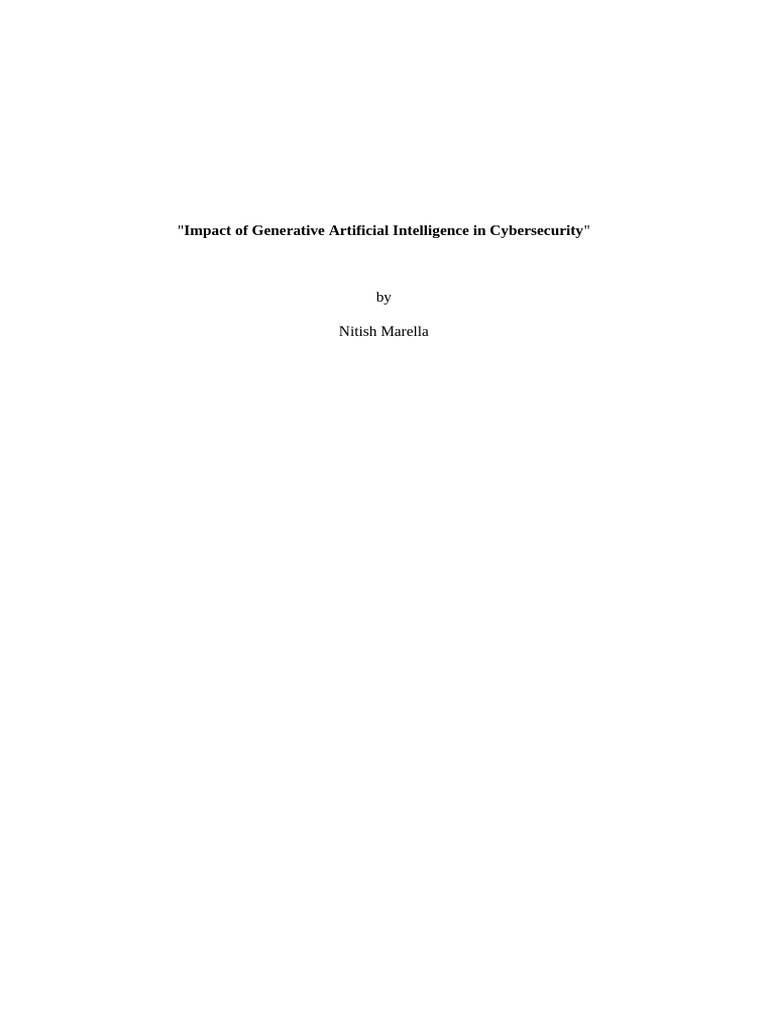 "Impact of Generative Artificial Intelligence in Cybersecurity"

by

Nitish Marella